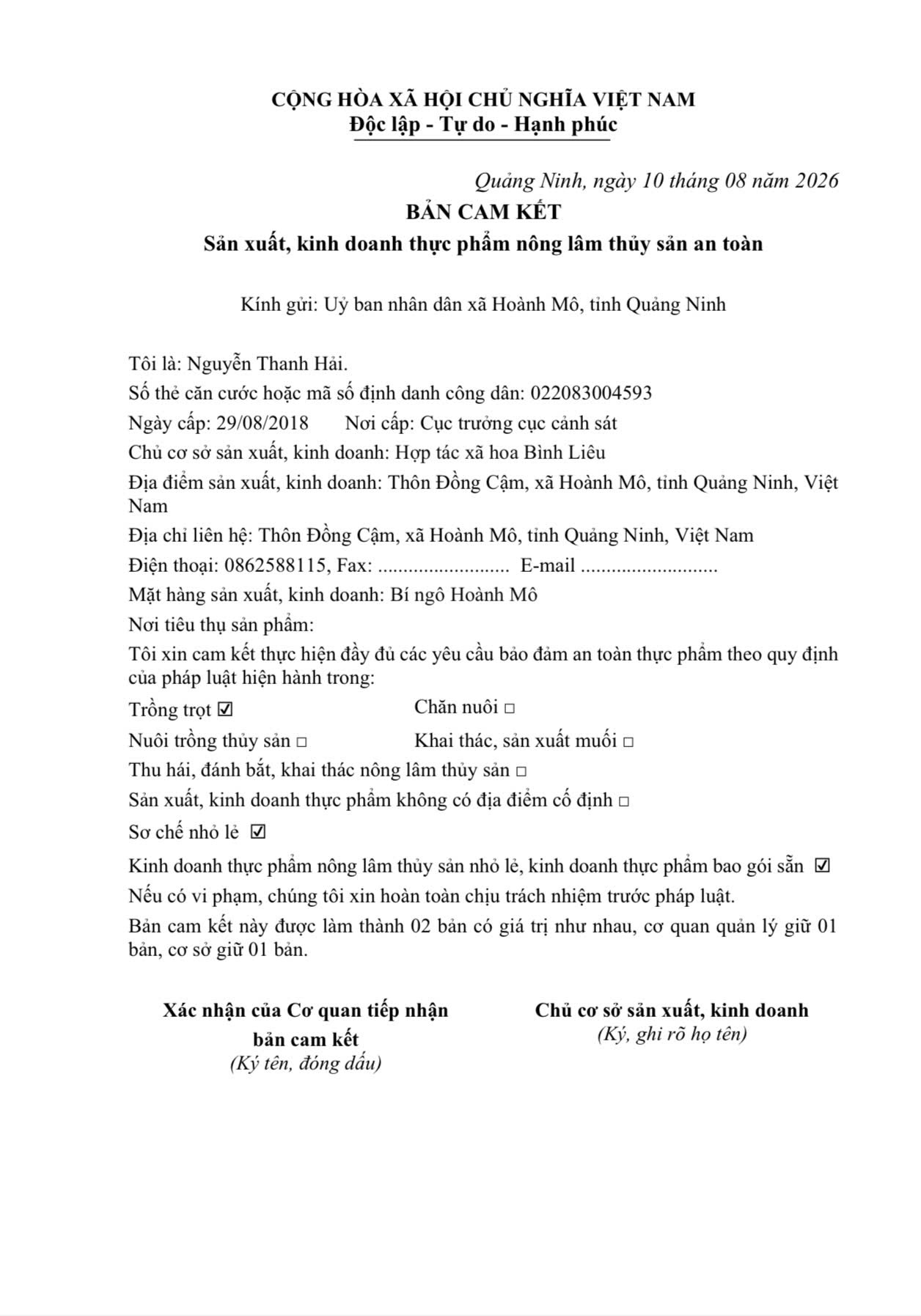 CỘNG HÒA XÃ HỘI CHỦ NGHĨA VIỆT NAM
Độc lập - Tự do - Hạnh phúc

Quảng Ninh, ngày 10 tháng 08 năm 2026

BẢN CAM KẾT
Sản xuất, kinh doanh thực phẩm nông lâm thủy sản an toàn

Kính gửi: Uỷ ban nhân dân xã Hoành Mô, tỉnh Quảng Ninh

Tôi là: Nguyễn Thanh Hải.
Số thẻ căn cước hoặc mã số định danh công dân: 022083004593
Ngày cấp: 29/08/2018 Nơi cấp: Cục trưởng cục cảnh sát
Chủ cơ sở sản xuất, kinh doanh: Hợp tác xã hoa Bình Liêu
Địa điểm sản xuất, kinh doanh: Thôn Đồng Cậm, xã Hoành Mô, tỉnh Quảng Ninh, Việt Nam
Địa chỉ liên hệ: Thôn Đồng Cậm, xã Hoành Mô, tỉnh Quảng Ninh, Việt Nam
Điện thoại: 0862588115, Fax: .......................... E-mail ..........................
Mặt hàng sản xuất, kinh doanh: Bí ngô Hoành Mô
Nơi tiêu thụ sản phẩm:
Tôi xin cam kết thực hiện đầy đủ các yêu cầu bảo đảm an toàn thực phẩm theo quy định của pháp luật hiện hành trong:
Trồng trọt ☑ Chăn nuôi □
Nuôi trồng thủy sản □ Khai thác, sản xuất muối □
Thu hái, đánh bắt, khai thác nông lâm thủy sản □
Sản xuất, kinh doanh thực phẩm không có địa điểm cố định □
Sơ chế nhỏ lẻ ☑
Kinh doanh thực phẩm nông lâm thủy sản nhỏ lẻ, kinh doanh thực phẩm bao gói sẵn ☑
Nếu có vi phạm, chúng tôi xin hoàn toàn chịu trách nhiệm trước pháp luật.
Bản cam kết này được làm thành 02 bản có giá trị như nhau, cơ quan quản lý giữ 01 bản, cơ sở giữ 01 bản.

Xác nhận của Cơ quan tiếp nhận bản cam kết
(Ký tên, đóng dấu)

Chủ cơ sở sản xuất, kinh doanh
(Ký, ghi rõ họ tên)